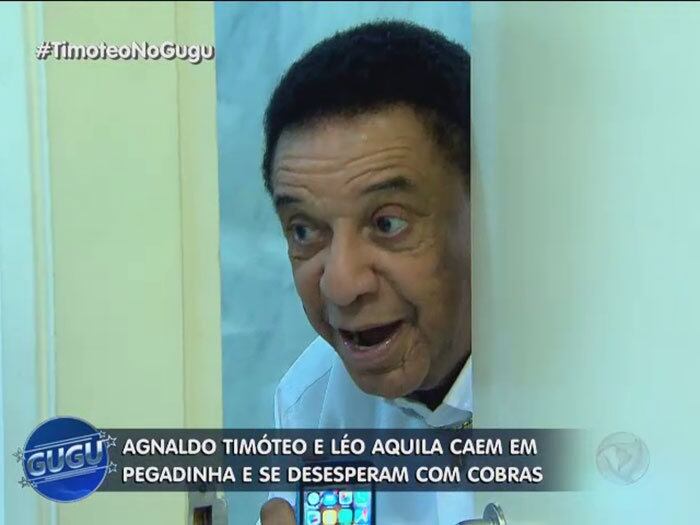 #TimoteoNoGugu

GUGU

AGNALDO TIMÓTEO E LÉO AQUILA CAEM EM PEGADINHA E SE DESESPERAM COM COBRAS